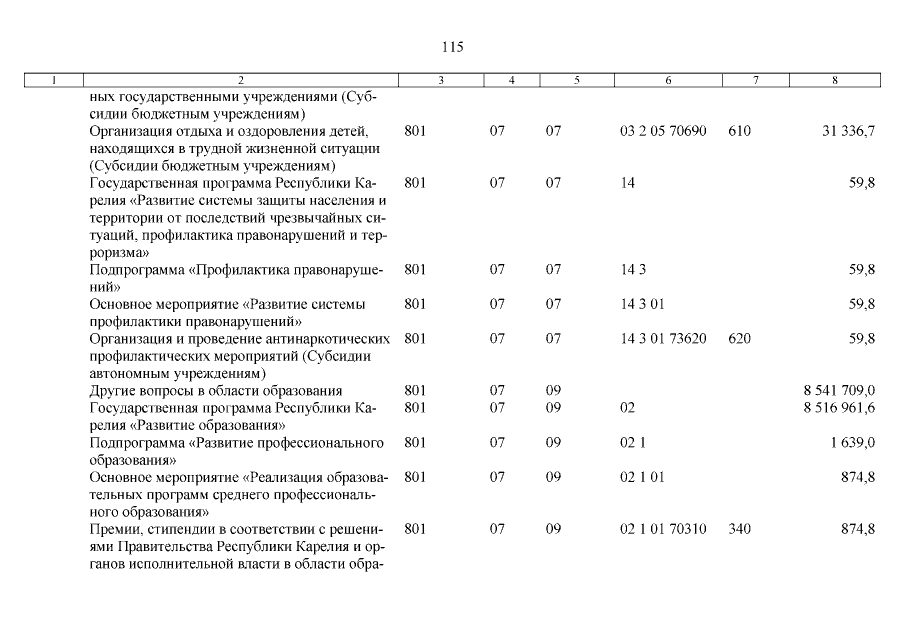 115

| 1 | 2 | 3 | 4 | 5 | 6 | 7 | 8 |
|---|---|---|---|---|---|---|---|
| | ных государственными учреждениями (Субсидии бюджетным учреждениям) | | | | | | |
| | Организация отдыха и оздоровления детей, находящихся в трудной жизненной ситуации (Субсидии бюджетным учреждениям) | 801 | 07 | 07 | 03 2 05 70690 | 610 | 31 336,7 |
| | Государственная программа Республики Карелия «Развитие системы защиты населения и территории от последствий чрезвычайных ситуаций, профилактика правонарушений и терроризма» | 801 | 07 | 07 | 14 | | 59,8 |
| | Подпрограмма «Профилактика правонарушений» | 801 | 07 | 07 | 14 3 | | 59,8 |
| | Основное мероприятие «Развитие системы профилактики правонарушений» | 801 | 07 | 07 | 14 3 01 | | 59,8 |
| | Организация и проведение антинаркотических профилактических мероприятий (Субсидии автономным учреждениям) | 801 | 07 | 07 | 14 3 01 73620 | 620 | 59,8 |
| | Другие вопросы в области образования | 801 | 07 | 09 | | | 8 541 709,0 |
| | Государственная программа Республики Карелия «Развитие образования» | 801 | 07 | 09 | 02 | | 8 516 961,6 |
| | Подпрограмма «Развитие профессионального образования» | 801 | 07 | 09 | 02 1 | | 1 639,0 |
| | Основное мероприятие «Реализация образовательных программ среднего профессионального образования» | 801 | 07 | 09 | 02 1 01 | | 874,8 |
| | Премии, стипендии в соответствии с решениями Правительства Республики Карелия и органов исполнительной власти в области обра- | 801 | 07 | 09 | 02 1 01 70310 | 340 | 874,8 |